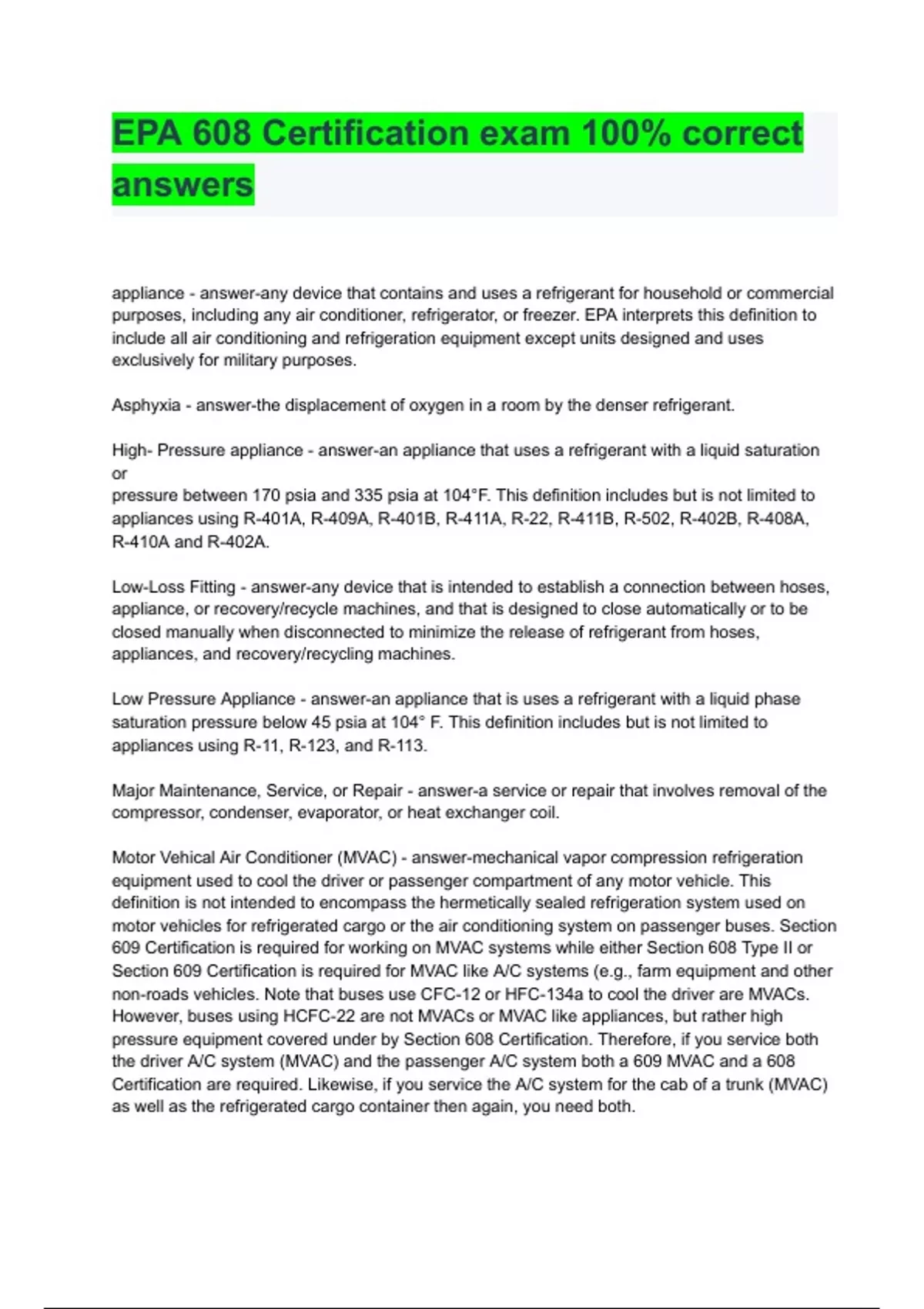 EPA 608 Certification exam 100% correct answers

appliance - answer-any device that contains and uses a refrigerant for household or commercial purposes, including any air conditioner, refrigerator, or freezer. EPA interprets this definition to include all air conditioning and refrigeration equipment except units designed and uses exclusively for military purposes.

Asphyxia - answer-the displacement of oxygen in a room by the denser refrigerant.

High- Pressure appliance - answer-an appliance that uses a refrigerant with a liquid saturation or
pressure between 170 psia and 335 psia at 104°F. This definition includes but is not limited to appliances using R-401A, R-409A, R-401B, R-411A, R-22, R-411B, R-502, R-402B, R-408A, R-410A and R-402A.

Low-Loss Fitting - answer-any device that is intended to establish a connection between hoses, appliance, or recovery/recycle machines, and that is designed to close automatically or to be closed manually when disconnected to minimize the release of refrigerant from hoses, appliances, and recovery/recycling machines.

Low Pressure Appliance - answer-an appliance that is uses a refrigerant with a liquid phase saturation pressure below 45 psia at 104° F. This definition includes but is not limited to appliances using R-11, R-123, and R-113.

Major Maintenance, Service, or Repair - answer-a service or repair that involves removal of the compressor, condenser, evaporator, or heat exchanger coil.

Motor Vehical Air Conditioner (MVAC) - answer-mechanical vapor compression refrigeration equipment used to cool the driver or passenger compartment of any motor vehicle. This definition is not intended to encompass the hermetically sealed refrigeration system used on motor vehicles for refrigerated cargo or the air conditioning system on passenger buses. Section 609 Certification is required for working on MVAC systems while either Section 608 Type II or Section 609 Certification is required for MVAC like A/C systems (e.g., farm equipment and other non-roads vehicles. Note that buses use CFC-12 or HFC-134a to cool the driver are MVACs. However, buses using HCFC-22 are not MVACs or MVAC like appliances, but rather high pressure equipment covered under by Section 608 Certification. Therefore, if you service both the driver A/C system (MVAC) and the passenger A/C system both a 609 MVAC and a 608 Certification are required. Likewise, if you service the A/C system for the cab of a trunk (MVAC) as well as the refrigerated cargo container then again, you need both.